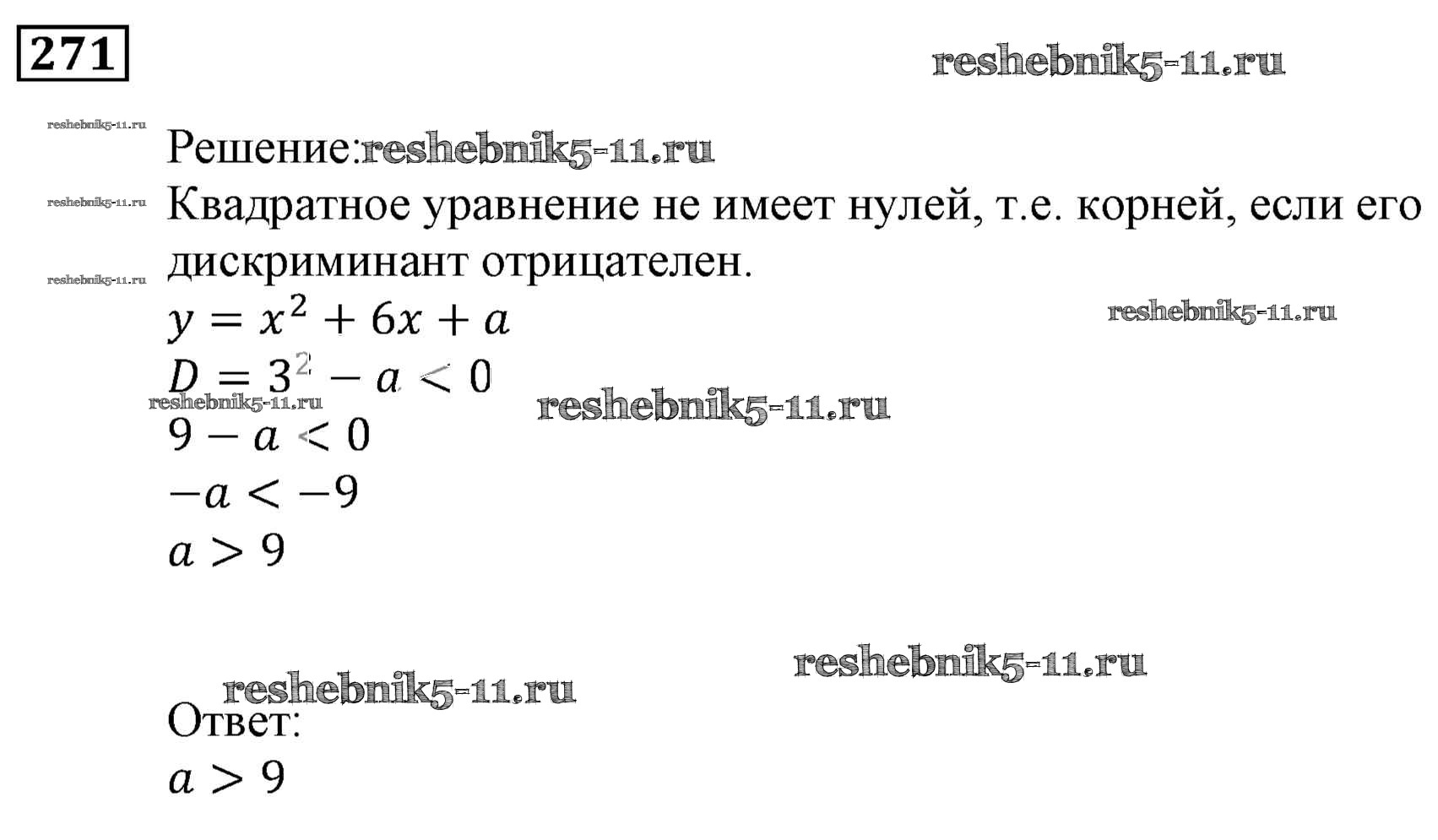 271

Решение:

Квадратное уравнение не имеет нулей, т.е. корней, если его дискриминант отрицателен.

$y = x^2 + 6x + a$

$D = 3^2 - a < 0$

$9 - a < 0$

$-a < -9$

$a > 9$

Ответ:

$a > 9$

reshebnik5-11.ru